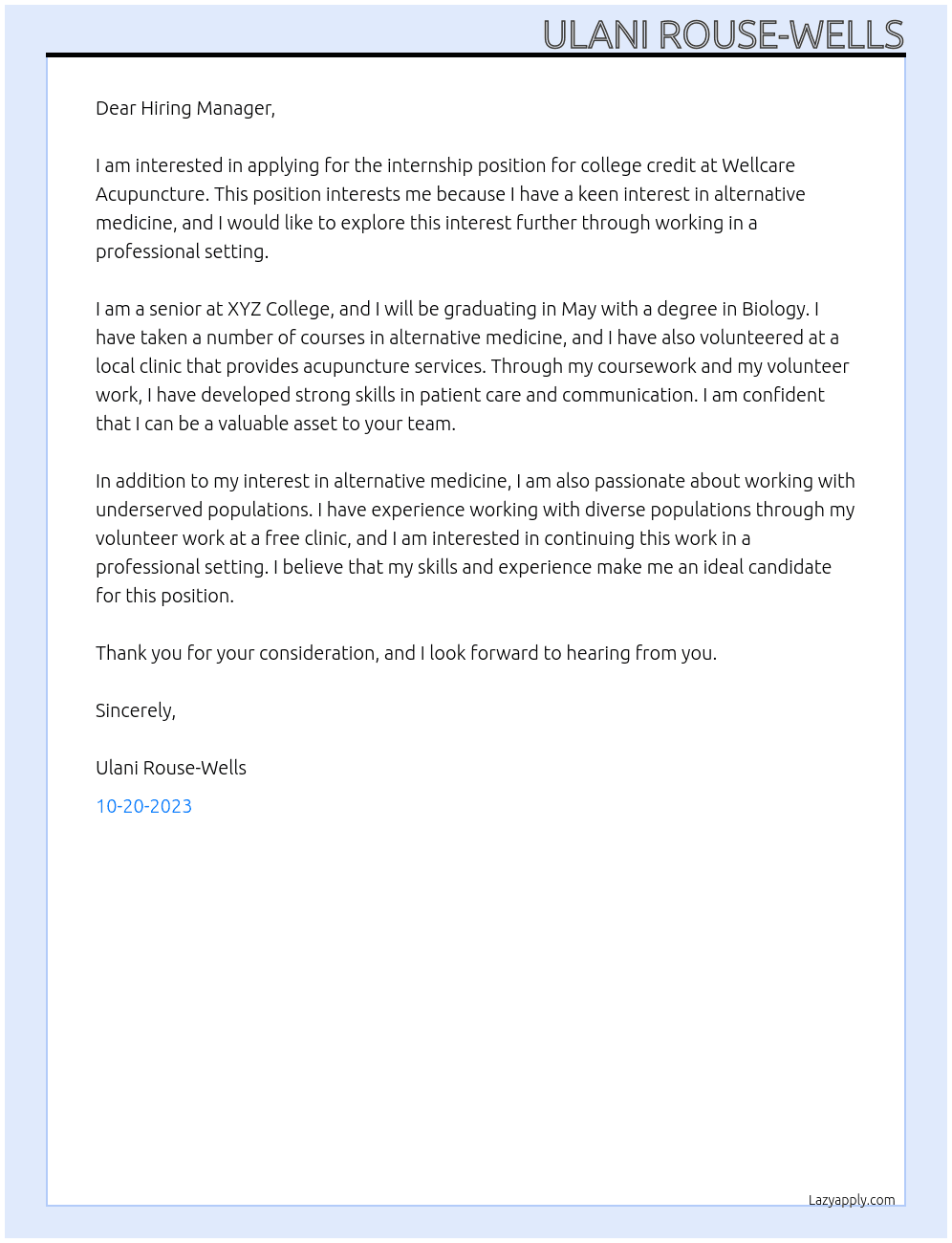 ULANI ROUSE-WELLS

Dear Hiring Manager,

I am interested in applying for the internship position for college credit at Wellcare Acupuncture. This position interests me because I have a keen interest in alternative medicine, and I would like to explore this interest further through working in a professional setting.

I am a senior at XYZ College, and I will be graduating in May with a degree in Biology. I have taken a number of courses in alternative medicine, and I have also volunteered at a local clinic that provides acupuncture services. Through my coursework and my volunteer work, I have developed strong skills in patient care and communication. I am confident that I can be a valuable asset to your team.

In addition to my interest in alternative medicine, I am also passionate about working with underserved populations. I have experience working with diverse populations through my volunteer work at a free clinic, and I am interested in continuing this work in a professional setting. I believe that my skills and experience make me an ideal candidate for this position.

Thank you for your consideration, and I look forward to hearing from you.

Sincerely,

Ulani Rouse-Wells

10-20-2023

Lazyapply.com